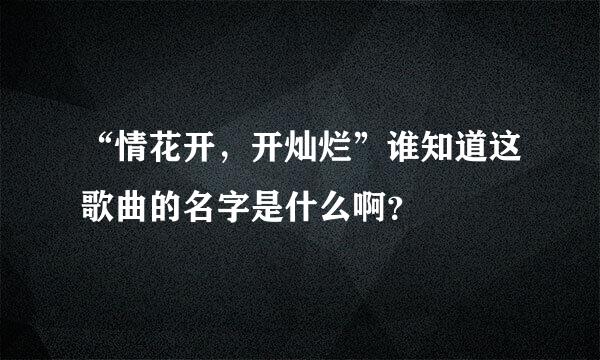 “情花开，开灿烂”谁知道这歌曲的名字是什么啊?